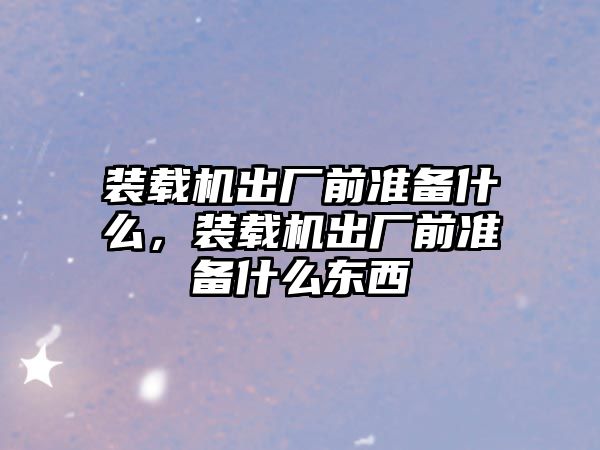 装载机出厂前准备什么，装载机出厂前准备什么东西